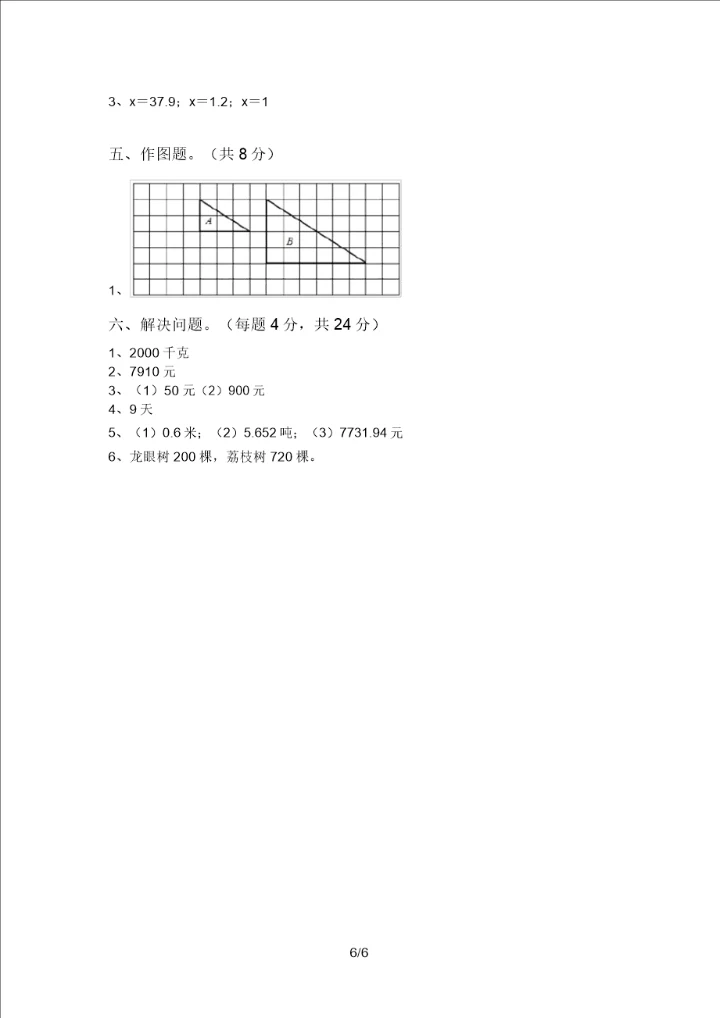 3、x=37.9；x=1.2；x=1

五、作图题。（共8分）

A

B

1、

六、解决问题。（每题4分，共24分）

1、2000千克
2、7910元
3、（1）50元（2）900元
4、9天
5、（1）0.6米；（2）5.652吨；（3）7731.94元
6、龙眼树200棵，荔枝树720棵。

6/6